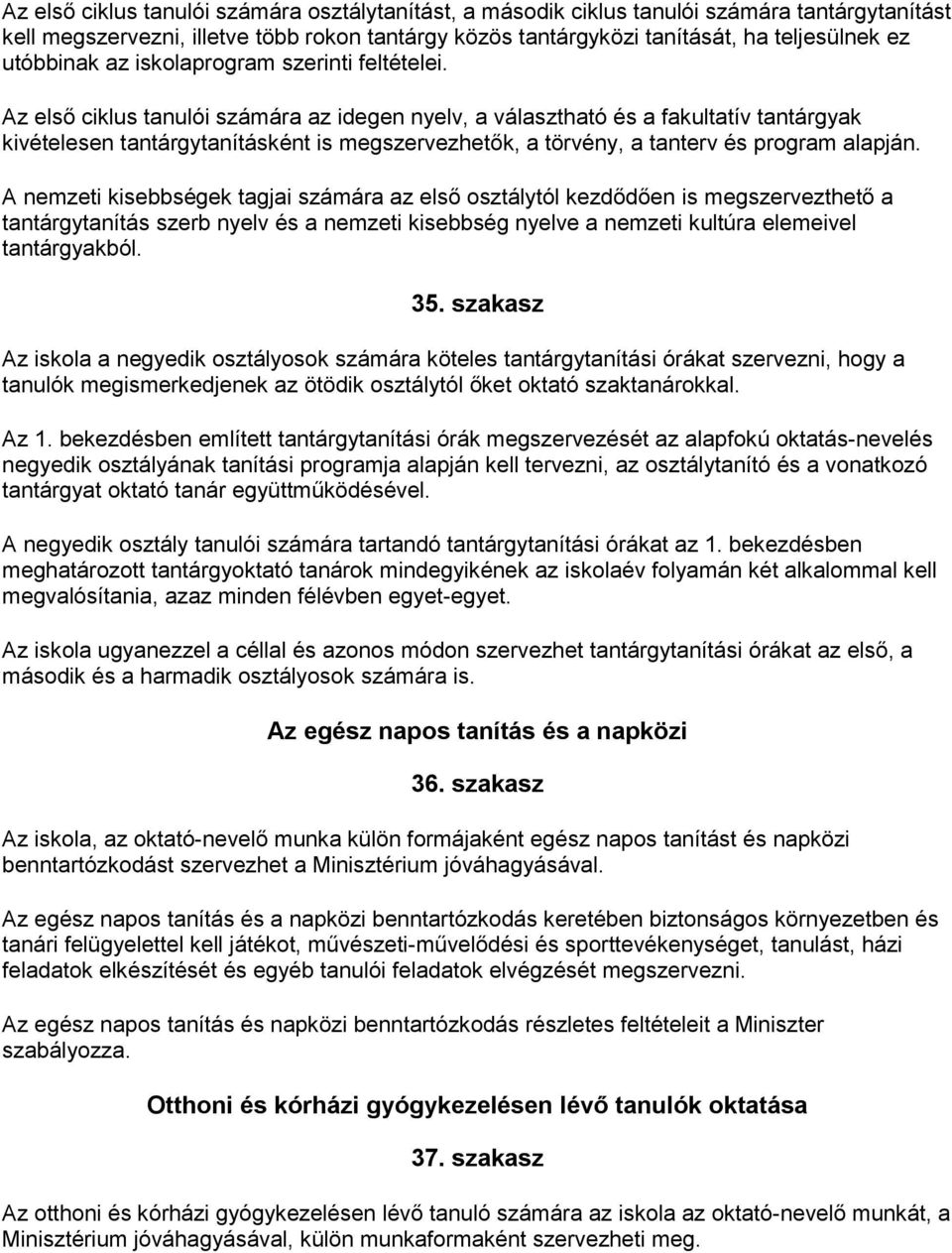 Az első ciklus tanulói számára osztálytanítást, a második ciklus tanulói számára tantárgytanítást kell megszervezni, illetve több rokon tantárgy közös tantárgyközi tanítását, ha teljesülnek ez utóbbinak az iskolaprogram szerinti feltételei.

Az első ciklus tanulói számára az idegen nyelv, a választható és a fakultatív tantárgyak kivételesen tantárgytanításként is megszervezhetők, a törvény, a tanterv és program alapján.

A nemzeti kisebbségek tagjai számára az első osztálytól kezdődően is megszervezthető a tantárgytanítás szerb nyelv és a nemzeti kisebbség nyelve a nemzeti kultúra elemeivel tantárgyakból.

35. szakasz

Az iskola a negyedik osztályosok számára köteles tantárgytanítási órákat szervezni, hogy a tanulók megismerkedjenek az ötödik osztálytól őket oktató szaktanárokkal.

Az 1. bekezdésben említett tantárgytanítási órák megszervezését az alapfokú oktatás-nevelés negyedik osztályának tanítási programja alapján kell tervezni, az osztálytanító és a vonatkozó tantárgyat oktató tanár együttműködésével.

A negyedik osztály tanulói számára tartandó tantárgytanítási órákat az 1. bekezdésben meghatározott tantárgyoktató tanárok mindegyikének az iskolaév folyamán két alkalommal kell megvalósítania, azaz minden félévben egyet-egyet.

Az iskola ugyanezzel a céllal és azonos módon szervezhet tantárgytanítási órákat az első, a második és a harmadik osztályosok számára is.

Az egész napos tanítás és a napközi

36. szakasz

Az iskola, az oktató-nevelő munka külön formájaként egész napos tanítást és napközi benntartózkodást szervezhet a Minisztérium jóváhagyásával.

Az egész napos tanítás és a napközi benntartózkodás keretében biztonságos környezetben és tanári felügyelettel kell játékot, művészeti-művelődési és sporttevékenységet, tanulást, házi feladatok elkészítését és egyéb tanulói feladatok elvégzését megszervezni.

Az egész napos tanítás és napközi benntartózkodás részletes feltételeit a Miniszter szabályozza.

Otthoni és kórházi gyógykezelésen lévő tanulók oktatása

37. szakasz

Az otthoni és kórházi gyógykezelésen lévő tanuló számára az iskola az oktató-nevelő munkát, a Minisztérium jóváhagyásával, külön munkaformaként szervezheti meg.